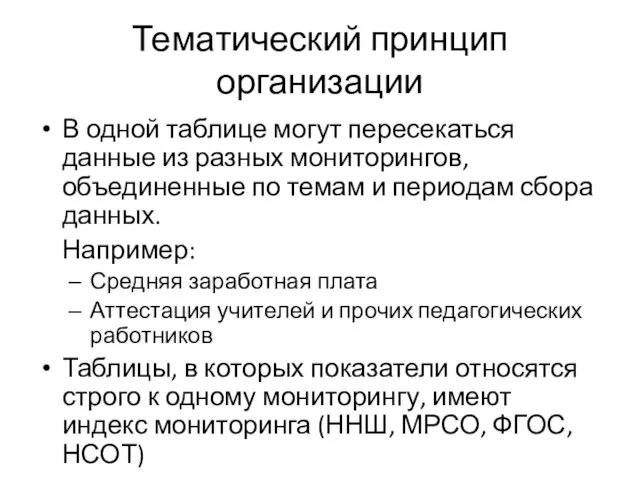 Тематический принцип организации

• В одной таблице могут пересекаться данные из разных мониторингов, объединенные по темам и периодам сбора данных.

Например:

– Средняя заработная плата
– Аттестация учителей и прочих педагогических работников

• Таблицы, в которых показатели относятся строго к одному мониторингу, имеют индекс мониторинга (ННШ, МРСО, ФГОС, НСОТ)